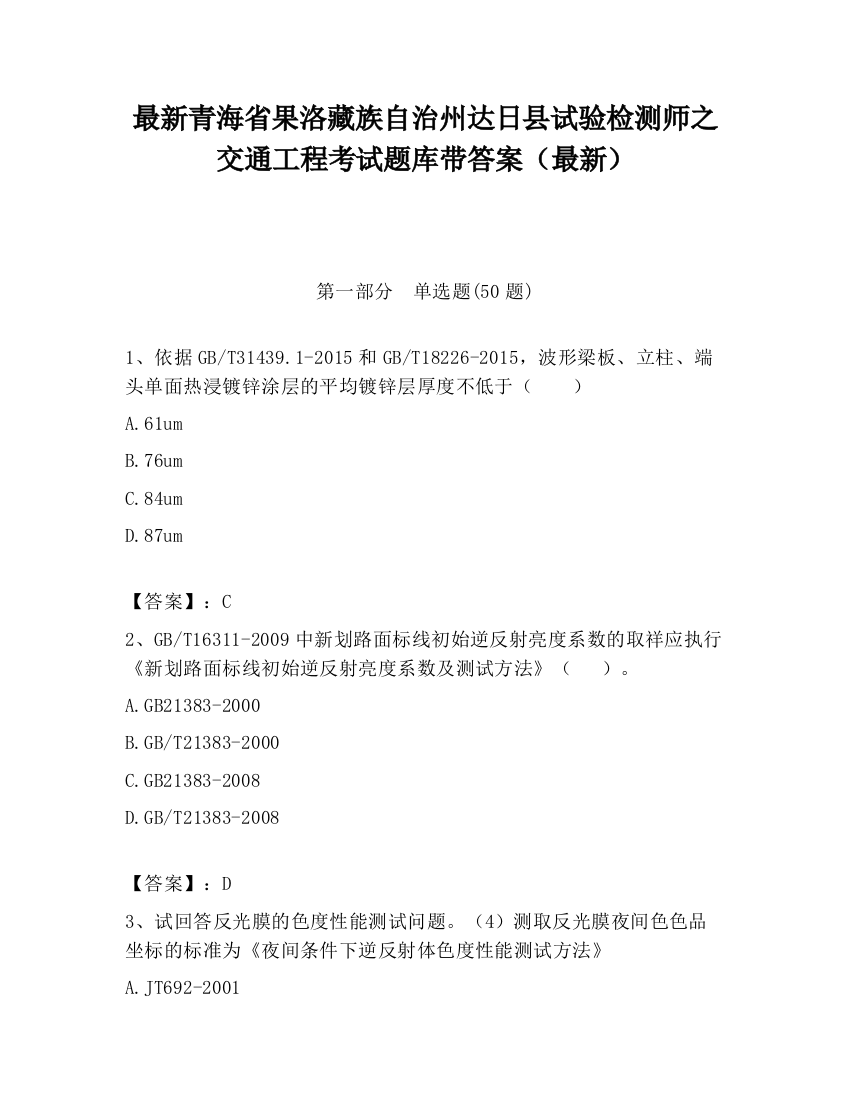 最新青海省果洛藏族自治州达日县试验检测师之交通工程考试题库带答案（最新）

第一部分　单选题(50 题)

1、依据 GB/T31439.1-2015 和 GB/T18226-2015，波形梁板、立柱、端头单面热浸镀锌涂层的平均镀锌层厚度不低于（　　）

A.61um

B.76um

C.84um

D.87um

【答案】：C

2、GB/T16311-2009 中新划路面标线初始逆反射亮度系数的取样应执行《新划路面标线初始逆反射亮度系数及测试方法》（　　）。

A.GB21383-2000

B.GB/T21383-2000

C.GB21383-2008

D.GB/T21383-2008

【答案】：D

3、试回答反光膜的色度性能测试问题。（4）测取反光膜夜间色色品坐标的标准为《夜间条件下逆反射体色度性能测试方法》

A.JT692-2001